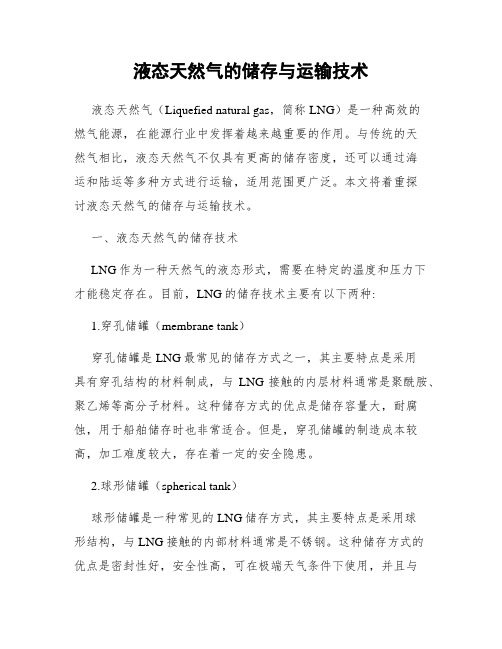 液态天然气的储存与运输技术

液态天然气（Liquefied natural gas，简称 LNG）是一种高效的燃气能源，在能源行业中发挥着越来越重要的作用。与传统的天然气相比，液态天然气不仅具有更高的储存密度，还可以通过海运和陆运等多种方式进行运输，适用范围更广泛。本文将着重探讨液态天然气的储存与运输技术。

一、液态天然气的储存技术

LNG 作为一种天然气的液态形式，需要在特定的温度和压力下才能稳定存在。目前，LNG 的储存技术主要有以下两种:

1.穿孔储罐（membrane tank）

穿孔储罐是 LNG 最常见的储存方式之一，其主要特点是采用具有穿孔结构的材料制成，与 LNG 接触的内层材料通常是聚酰胺、聚乙烯等高分子材料。这种储存方式的优点是储存容量大，耐腐蚀，用于船舶储存时也非常适合。但是，穿孔储罐的制造成本较高，加工难度较大，存在着一定的安全隐患。

2.球形储罐（spherical tank）

球形储罐是一种常见的 LNG 储存方式，其主要特点是采用球形结构，与 LNG 接触的内部材料通常是不锈钢。这种储存方式的优点是密封性好，安全性高，可在极端天气条件下使用，并且与